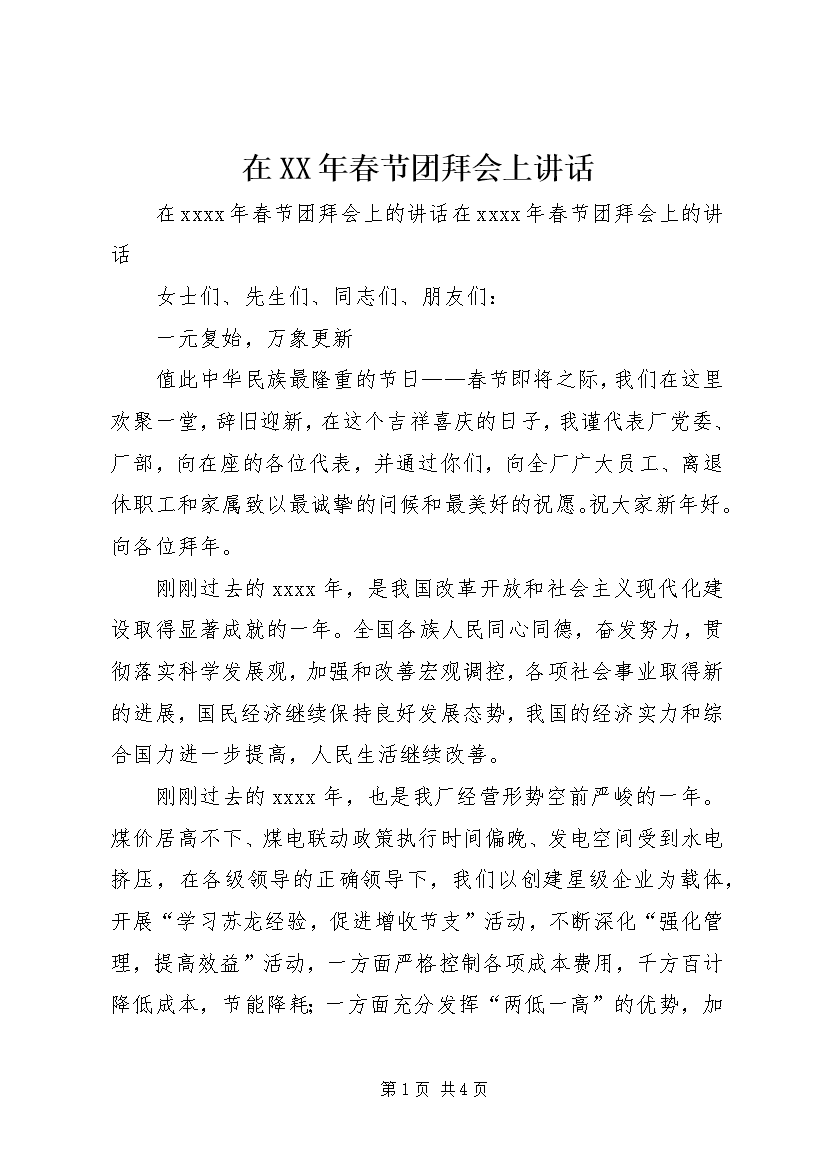 在XX年春节团拜会上讲话

在xxxx年春节团拜会上的讲话在xxxx年春节团拜会上的讲话

女士们、先生们、同志们、朋友们：

一元复始，万象更新

值此中华民族最隆重的节日——春节即将之际，我们在这里欢聚一堂，辞旧迎新，在这个吉祥喜庆的日子，我谨代表厂党委、厂部，向在座的各位代表，并通过你们，向全厂广大员工、离退休职工和家属致以最诚挚的问候和最美好的祝愿。祝大家新年好。向各位拜年。

刚刚过去的xxxx年，是我国改革开放和社会主义现代化建设取得显著成就的一年。全国各族人民同心同德，奋发努力，贯彻落实科学发展观，加强和改善宏观调控，各项社会事业取得新的进展，国民经济继续保持良好发展态势，我国的经济实力和综合国力进一步提高，人民生活继续改善。

刚刚过去的xxxx年，也是我厂经营形势空前严峻的一年。煤价居高不下、煤电联动政策执行时间偏晚、发电空间受到水电挤压，在各级领导的正确领导下，我们以创建星级企业为载体，开展“学习苏龙经验，促进增收节支”活动，不断深化“强化管理，提高效益”活动，一方面严格控制各项成本费用，千方百计降低成本，节能降耗；一方面充分发挥“两低一高”的优势，加

第1页 共4页